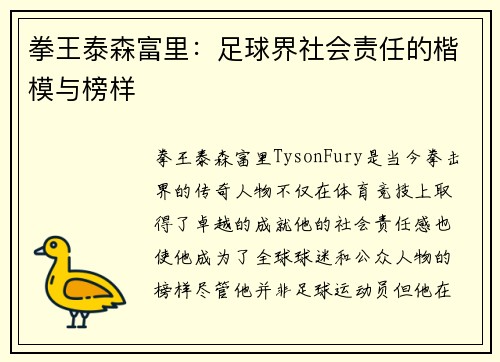 拳王泰森富里：足球界社会责任的楷模与榜样

拳王泰森富里TysonFury是当今拳击界的传奇人物不仅在体育竞技上取得了卓越的成就他的社会责任感也使他成为了全球球迷和公众人物的榜样尽管他并非足球运动员但他在